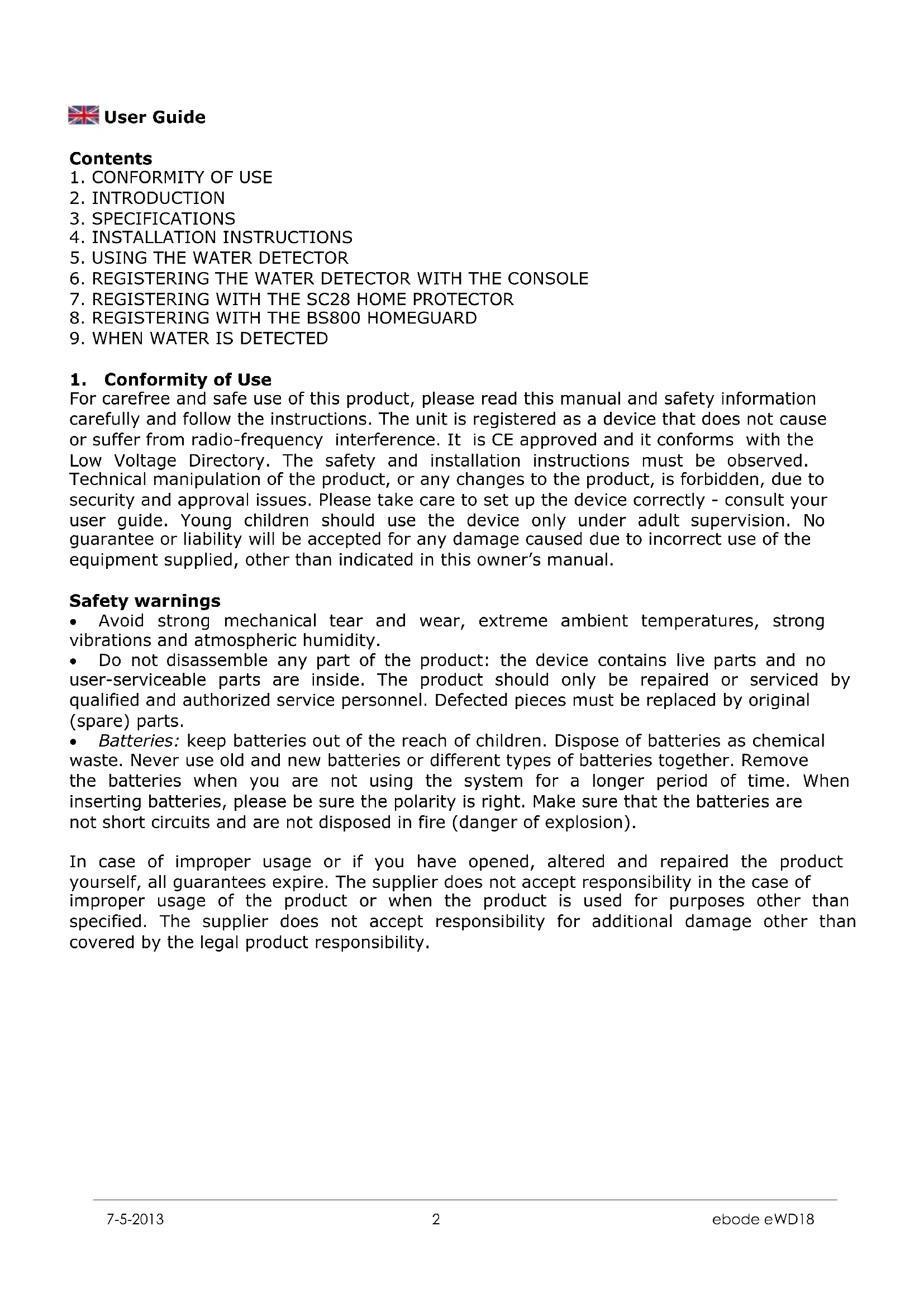 User Guide

Contents
1. CONFORMITY OF USE
2. INTRODUCTION
3. SPECIFICATIONS
4. INSTALLATION INSTRUCTIONS
5. USING THE WATER DETECTOR
6. REGISTERING THE WATER DETECTOR WITH THE CONSOLE
7. REGISTERING WITH THE SC28 HOME PROTECTOR
8. REGISTERING WITH THE BS800 HOMEGUARD
9. WHEN WATER IS DETECTED

1. Conformity of Use
For carefree and safe use of this product, please read this manual and safety information carefully and follow the instructions. The unit is registered as a device that does not cause or suffer from radio-frequency interference. It is CE approved and it conforms with the Low Voltage Directory. The safety and installation instructions must be observed. Technical manipulation of the product, or any changes to the product, is forbidden, due to security and approval issues. Please take care to set up the device correctly - consult your user guide. Young children should use the device only under adult supervision. No guarantee or liability will be accepted for any damage caused due to incorrect use of the equipment supplied, other than indicated in this owner's manual.

Safety warnings
• Avoid strong mechanical tear and wear, extreme ambient temperatures, strong vibrations and atmospheric humidity.
• Do not disassemble any part of the product: the device contains live parts and no user-serviceable parts are inside. The product should only be repaired or serviced by qualified and authorized service personnel. Defected pieces must be replaced by original (spare) parts.
• Batteries: keep batteries out of the reach of children. Dispose of batteries as chemical waste. Never use old and new batteries or different types of batteries together. Remove the batteries when you are not using the system for a longer period of time. When inserting batteries, please be sure the polarity is right. Make sure that the batteries are not short circuits and are not disposed in fire (danger of explosion).

In case of improper usage or if you have opened, altered and repaired the product yourself, all guarantees expire. The supplier does not accept responsibility in the case of improper usage of the product or when the product is used for purposes other than specified. The supplier does not accept responsibility for additional damage other than covered by the legal product responsibility.

7-5-2013 2 ebode eWD18